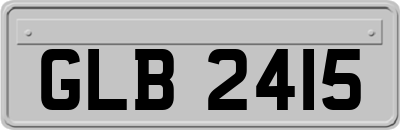 GLB 2415